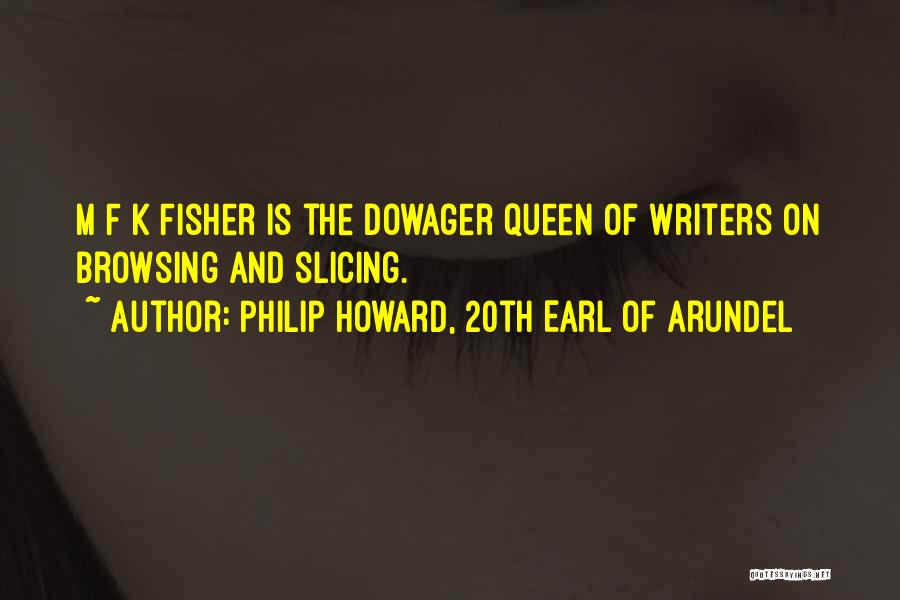 M F K FISHER IS THE DOWAGER QUEEN OF WRITERS ON BROWSING AND SLICING.
~ AUTHOR: PHILIP HOWARD, 20TH EARL OF ARUNDEL

QUOTESSAYINGS.NET